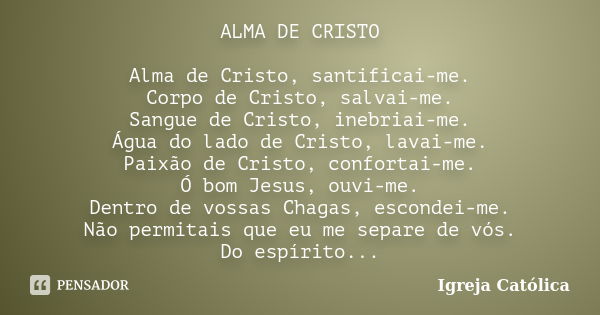 ALMA DE CRISTO

Alma de Cristo, santificai-me.
Corpo de Cristo, salvai-me.
Sangue de Cristo, inebriai-me.
Água do lado de Cristo, lavai-me.
Paixão de Cristo, confortai-me.
Ó bom Jesus, ouvi-me.
Dentro de vossas Chagas, escondei-me.
Não permitais que eu me separe de vós.
Do espírito...

PENSADOR

Igreja Católica